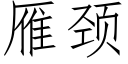 雁颈